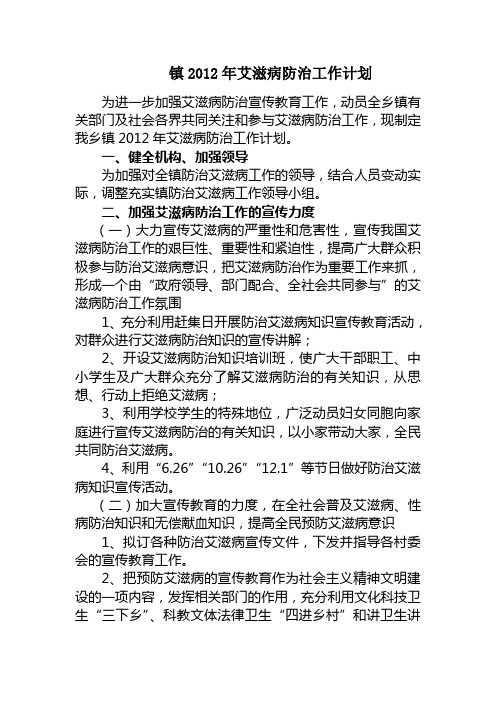 镇 2012 年艾滋病防治工作计划

为进一步加强艾滋病防治宣传教育工作，动员全乡镇有关部门及社会各界共同关注和参与艾滋病防治工作，现制定我乡镇 2012 年艾滋病防治工作计划。

一、健全机构、加强领导

为加强对全镇防治艾滋病工作的领导，结合人员变动实际，调整充实镇防治艾滋病工作领导小组。

二、加强艾滋病防治工作的宣传力度

（一）大力宣传艾滋病的严重性和危害性，宣传我国艾滋病防治工作的艰巨性、重要性和紧迫性，提高广大群众积极参与防治艾滋病意识，把艾滋病防治作为重要工作来抓，形成一个由“政府领导、部门配合、全社会共同参与”的艾滋病防治工作氛围

1、充分利用赶集日开展防治艾滋病知识宣传教育活动，对群众进行艾滋病防治知识的宣传讲解；

2、开设艾滋病防治知识培训班，使广大干部职工、中小学生及广大群众充分了解艾滋病防治的有关知识，从思想、行动上拒绝艾滋病；

3、利用学校学生的特殊地位，广泛动员妇女同胞向家庭进行宣传艾滋病防治的有关知识，以小家带动大家，全民共同防治艾滋病。

4、利用“6.26”“10.26”“12.1”等节日做好防治艾滋病知识宣传活动。

（二）加大宣传教育的力度，在全社会普及艾滋病、性病防治知识和无偿献血知识，提高全民预防艾滋病意识

1、拟订各种防治艾滋病宣传文件，下发并指导各村委会的宣传教育工作。

2、把预防艾滋病的宣传教育作为社会主义精神文明建设的一项内容，发挥相关部门的作用，充分利用文化科技卫生“三下乡”、科教文体法律卫生“四进乡村”和讲卫生讲